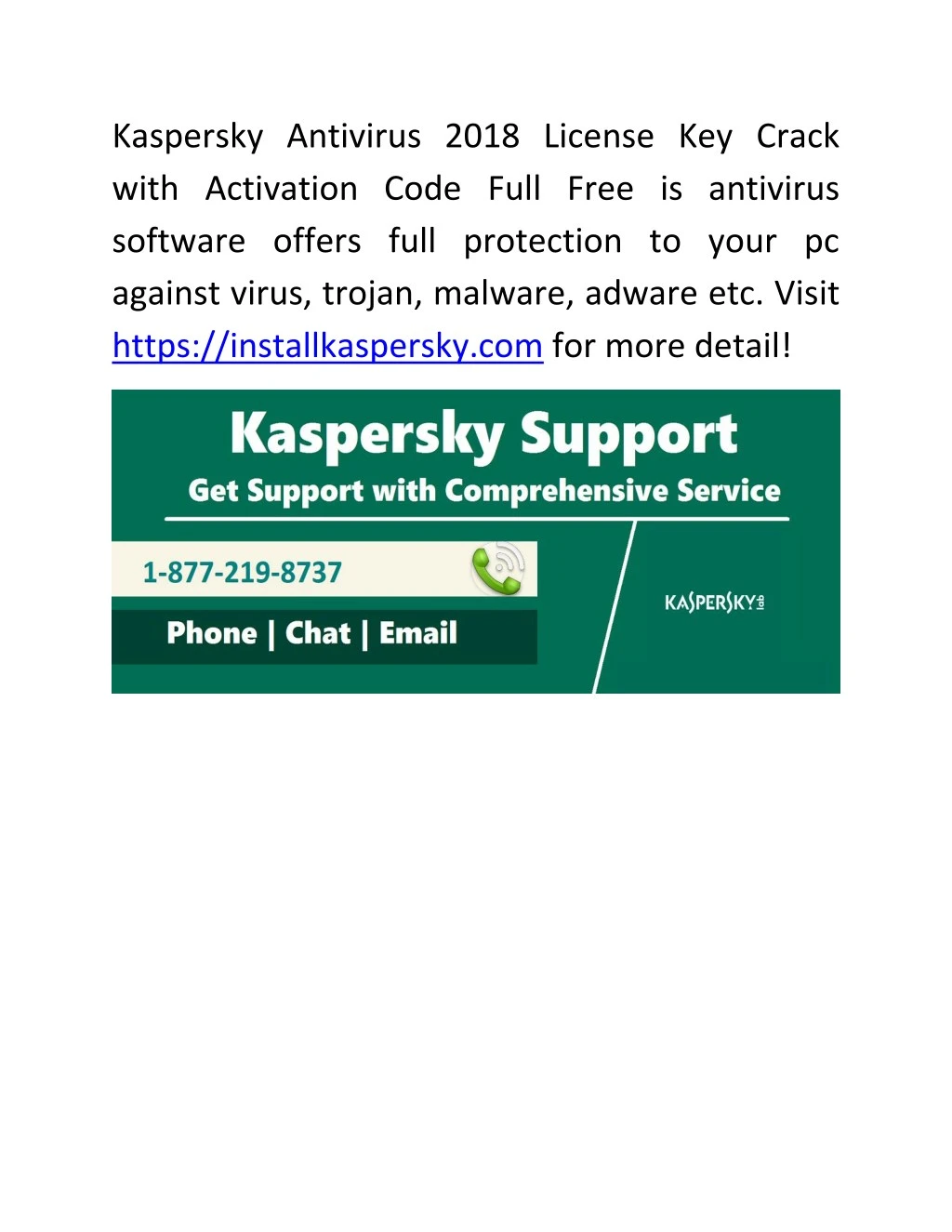 Kaspersky Antivirus 2018 License Key Crack with Activation Code Full Free is antivirus software offers full protection to your pc against virus, trojan, malware, adware etc. Visit https://installkaspersky.com for more detail!

Kaspersky Support

Get Support with Comprehensive Service

1-877-219-8737

Phone | Chat | Email

KASPERSKY lab